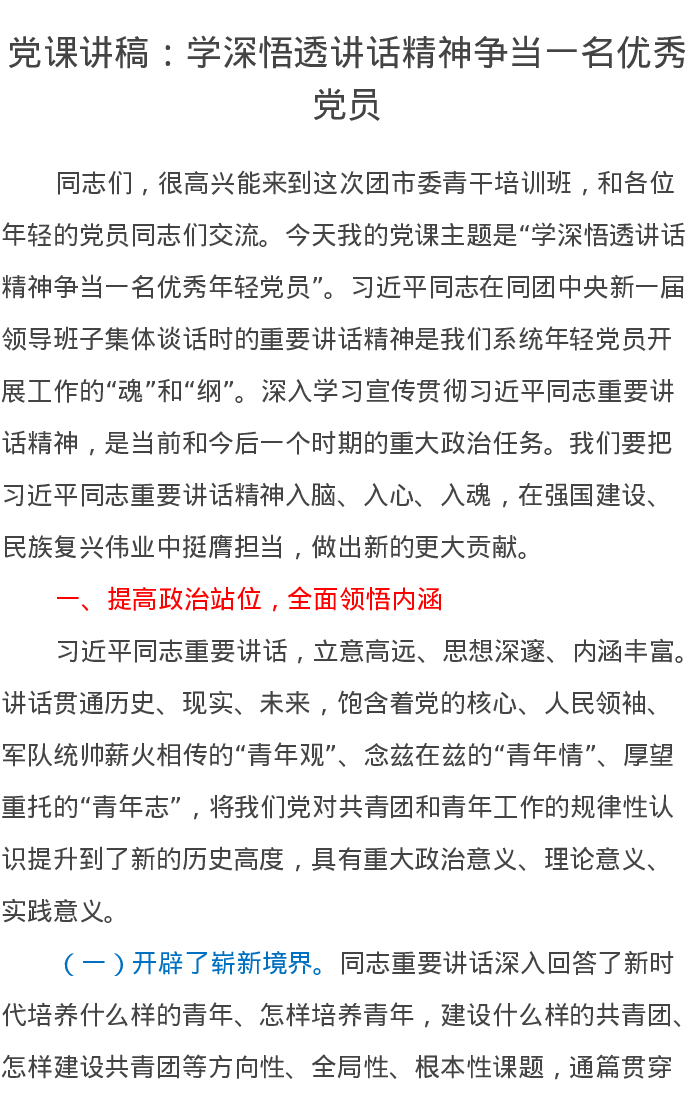 党课讲稿：学深悟透讲话精神争当一名优秀党员

同志们，很高兴能来到这次团市委青干培训班，和各位年轻的党员同志们交流。今天我的党课主题是“学深悟透讲话精神争当一名优秀年轻党员”。习近平同志在同团中央新一届领导班子集体谈话时的重要讲话精神是我们系统年轻党员开展工作的“魂”和“纲”。深入学习宣传贯彻习近平同志重要讲话精神，是当前和今后一个时期的重大政治任务。我们要把习近平同志重要讲话精神入脑、入心、入魂，在强国建设、民族复兴伟业中挺膺担当，做出新的更大贡献。

一、提高政治站位，全面领悟内涵

习近平同志重要讲话，立意高远、思想深邃、内涵丰富。讲话贯通历史、现实、未来，饱含着党的核心、人民领袖、军队统帅薪火相传的“青年观”、念兹在兹的“青年情”、厚望重托的“青年志”，将我们党对共青团和青年工作的规律性认识提升到了新的历史高度，具有重大政治意义、理论意义、实践意义。

（一）开辟了崭新境界。同志重要讲话深入回答了新时代培养什么样的青年、怎样培养青年，建设什么样的共青团、怎样建设共青团等方向性、全局性、根本性课题，通篇贯穿